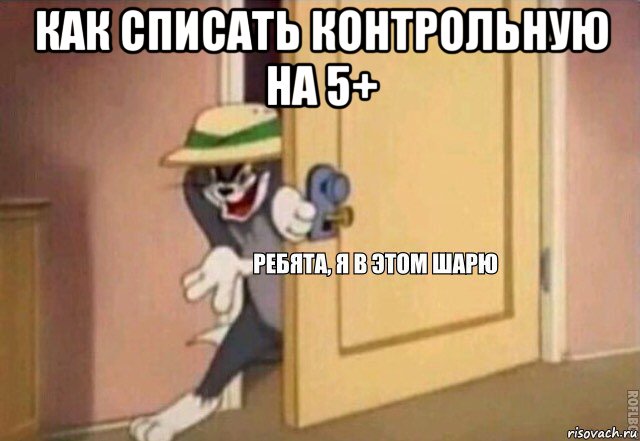 КАК СПИСАТЬ КОНТРОЛЬНУЮ НА 5+

РЕБЯТА, Я В ЭТОМ ШАРЮ

ROFLBOT

risovach.ru